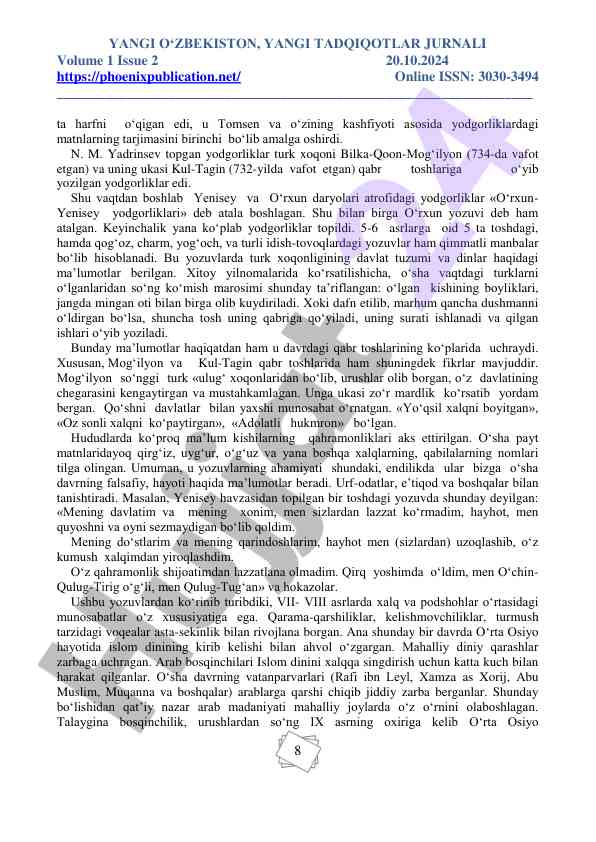 YANGI O‘ZBEKISTON, YANGI TADQIQOTLAR JURNALI
Volume 1 Issue 2 20.10.2024
https://phoenixpublication.net/ Online ISSN: 3030-3494

ta harfni o‘qigan edi, u Tomsen va o‘zining kashfiyoti asosida yodgorliklardagi matnlarning tarjimasini birinchi bo‘lib amalga oshirdi.

N. M. Yadrinsev topgan yodgorliklar turk xoqoni Bilka-Qoon-Mog‘ilyon (734-da vafot etgan) va uning ukasi Kul-Tagin (732-yilda vafot etgan) qabr toshlariga o‘yib yozilgan yodgorliklar edi.

Shu vaqtdan boshlab Yenisey va O‘rxun daryolari atrofidagi yodgorliklar «O‘rxun-Yenisey yodgorliklari» deb atala boshlagan. Shu bilan birga O‘rxun yozuvi deb ham atalgan. Keyinchalik yana ko‘plab yodgorliklar topildi. 5-6 asrlarga oid 5 ta toshdagi, hamda qog‘oz, charm, yog‘och, va turli idish-tovoqlardagi yozuvlar ham qimmatli manbalar bo‘lib hisoblanadi. Bu yozuvlarda turk xoqonligining davlat tuzumi va dinlar haqidagi ma’lumotlar berilgan. Xitoy yilnomalarida ko‘rsatilishicha, o‘sha vaqtdagi turklarni o‘lganlaridan so‘ng ko‘mish marosimi shunday ta’riflangan: o‘lgan kishining boyliklari, jangda mingan oti bilan birga olib kuydiriladi. Xoki dafn etilib, marhum qancha dushmanni o‘ldirgan bo‘lsa, shuncha tosh uning qabriga qo‘yiladi, uning surati ishlanadi va qilgan ishlari o‘yib yoziladi.

Bunday ma’lumotlar haqiqatdan ham u davrdagi qabr toshlarining ko‘plarida uchraydi. Xususan, Mog‘ilyon va Kul-Tagin qabr toshlarida ham shuningdek fikrlar mavjuddir. Mog‘ilyon so‘nggi turk «ulug‘ xoqonlaridan bo‘lib, urushlar olib borgan, o‘z davlatining chegarasini kengaytirgan va mustahkamlagan. Unga ukasi zo‘r mardlik ko‘rsatib yordam bergan. Qo‘shni davlatlar bilan yaxshi munosabat o‘rnatgan. «Yo‘qsil xalqni boyitgan», «Oz sonli xalqni ko‘paytirgan», «Adolatli hukmron» bo‘lgan.

Hududlarda ko‘proq ma’lum kishilarning qahramonliklari aks ettirilgan. O‘sha payt matnlaridayoq qirg‘iz, uyg‘ur, o‘g‘uz va yana boshqa xalqlarning, qabilalarning nomlari tilga olingan. Umuman, u yozuvlarning ahamiyati shundaki, endilikda ular bizga o‘sha davrning falsafiy, hayoti haqida ma’lumotlar beradi. Urf-odatlar, e’tiqod va boshqalar bilan tanishtiradi. Masalan, Yenisey havzasidan topilgan bir toshdagi yozuvda shunday deyilgan: «Mening davlatim va mening xonim, men sizlardan lazzat ko‘rmadim, hayhot, men quyoshni va oyni sezmaydigan bo‘lib qoldim.

Mening do‘stlarim va mening qarindoshlarim, hayhot men (sizlardan) uzoqlashib, o‘z kumush xalqimdan yiroqlashdim.

O‘z qahramonlik shijoatimdan lazzatlana olmadim. Qirq yoshimda o‘ldim, men O‘chin-Qulug-Tirig o‘g‘li, men Qulug-Tug‘an» va hokazolar.

Ushbu yozuvlardan ko‘rinib turibdiki, VII- VIII asrlarda xalq va podshohlar o‘rtasidagi munosabatlar o‘z xususiyatiga ega. Qarama-qarshiliklar, kelishmovchiliklar, turmush tarzidagi voqealar asta-sekinlik bilan rivojlana borgan. Ana shunday bir davrda O‘rta Osiyo hayotida islom dinining kirib kelishi bilan ahvol o‘zgargan. Mahalliy diniy qarashlar zarbaga uchragan. Arab bosqinchilari Islom dinini xalqqa singdirish uchun katta kuch bilan harakat qilganlar. O‘sha davrning vatanparvarlari (Rafi ibn Leyl, Xamza as Xorij, Abu Muslim, Muqanna va boshqalar) arablarga qarshi chiqib jiddiy zarba berganlar. Shunday bo‘lishidan qat’iy nazar arab madaniyati mahalliy joylarda o‘z o‘rnini olaboshlagan. Talaygina bosqinchilik, urushlardan so‘ng IX asrning oxiriga kelib O‘rta Osiyo

8